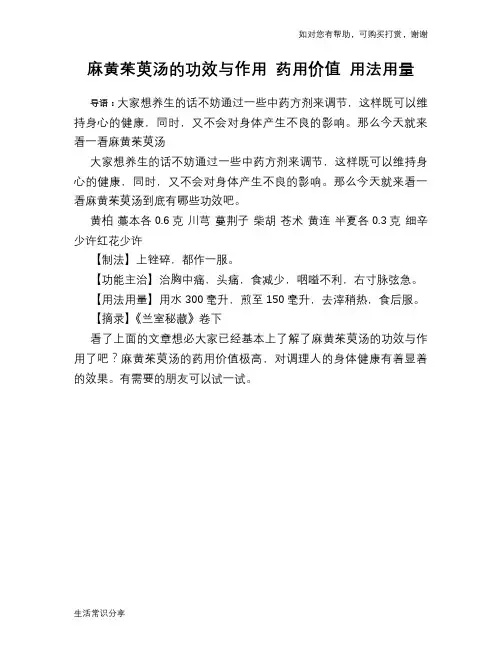 如对您有帮助，可购买打赏，谢谢

麻黄茱萸汤的功效与作用 药用价值 用法用量

导语：大家想养生的话不妨通过一些中药方剂来调节，这样既可以维持身心的健康，同时，又不会对身体产生不良的影响。那么今天就来看一看麻黄茱萸汤

大家想养生的话不妨通过一些中药方剂来调节，这样既可以维持身心的健康，同时，又不会对身体产生不良的影响。那么今天就来看一看麻黄茱萸汤到底有哪些功效吧。

黄柏 藁本各 0.6 克 川芎 蔓荆子 柴胡 苍术 黄连 半夏各 0.3 克 细辛少许红花少许

【制法】上锉碎，都作一服。

【功能主治】治胸中痛，头痛，食减少，咽嗌不利，右寸脉弦急。

【用法用量】用水 300 毫升，煎至 150 毫升，去滓稍热，食后服。

【摘录】《兰室秘藏》卷下

看了上面的文章想必大家已经基本上了解了麻黄茱萸汤的功效与作用了吧？麻黄茱萸汤的药用价值极高，对调理人的身体健康有着显着的效果。有需要的朋友可以试一试。

生活常识分享